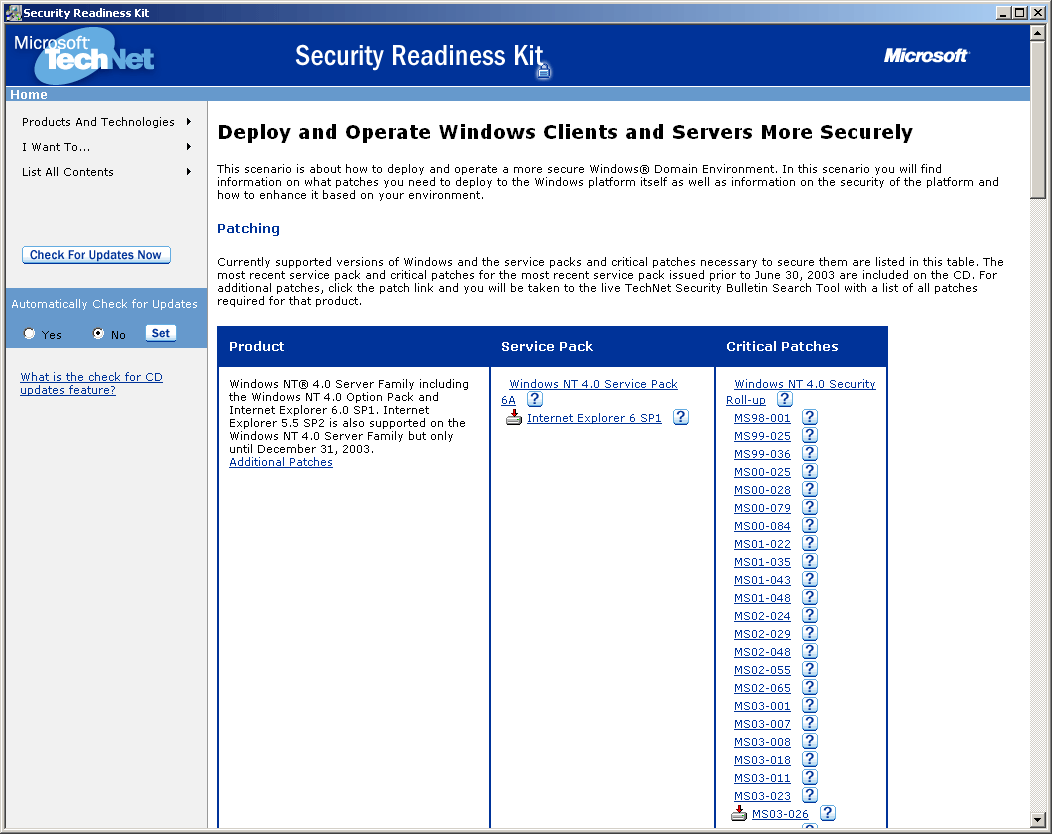 Security Readiness Kit

Microsoft TechNet

Security Readiness Kit

Microsoft

Home

Products And Technologies
I Want To...
List All Contents

Check For Updates Now

Automatically Check for Updates

Yes No Set

What is the check for CD updates feature?

Deploy and Operate Windows Clients and Servers More Securely

This scenario is about how to deploy and operate a more secure Windows® Domain Environment. In this scenario you will find information on what patches you need to deploy to the Windows platform itself as well as information on the security of the platform and how to enhance it based on your environment.

Patching

Currently supported versions of Windows and the service packs and critical patches necessary to secure them are listed in this table. The most recent service pack and critical patches for the most recent service pack issued prior to June 30, 2003 are included on the CD. For additional patches, click the patch link and you will be taken to the live TechNet Security Bulletin Search Tool with a list of all patches required for that product.

| Product | Service Pack | Critical Patches |
|---|---|---|
| Windows NT® 4.0 Server Family including the Windows NT 4.0 Option Pack and Internet Explorer 6.0 SP1. Internet Explorer 5.5 SP2 is also supported on the Windows NT 4.0 Server Family but only until December 31, 2003. Additional Patches | Windows NT 4.0 Service Pack 6A ? Internet Explorer 6 SP1 ? | Windows NT 4.0 Security Roll-up ? MS98-001 ? MS99-025 ? MS99-036 ? MS00-025 ? MS00-028 ? MS00-079 ? MS00-084 ? MS01-022 ? MS01-035 ? MS01-043 ? MS01-048 ? MS02-024 ? MS02-029 ? MS02-048 ? MS02-055 ? MS02-065 ? MS03-001 ? MS03-007 ? MS03-008 ? MS03-018 ? MS03-011 ? MS03-023 ? MS03-026 ? |